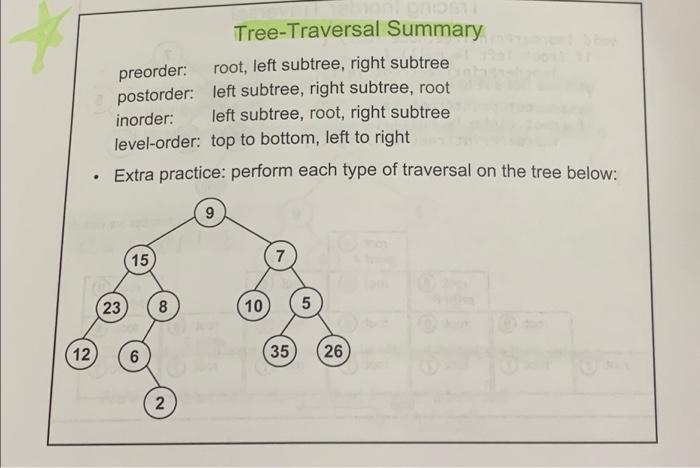 Tree-Traversal Summary

preorder: root, left subtree, right subtree
postorder: left subtree, right subtree, root
inorder: left subtree, root, right subtree
level-order: top to bottom, left to right

• Extra practice: perform each type of traversal on the tree below:

9
15
7
23
8
10
5
12
6
35
26
2